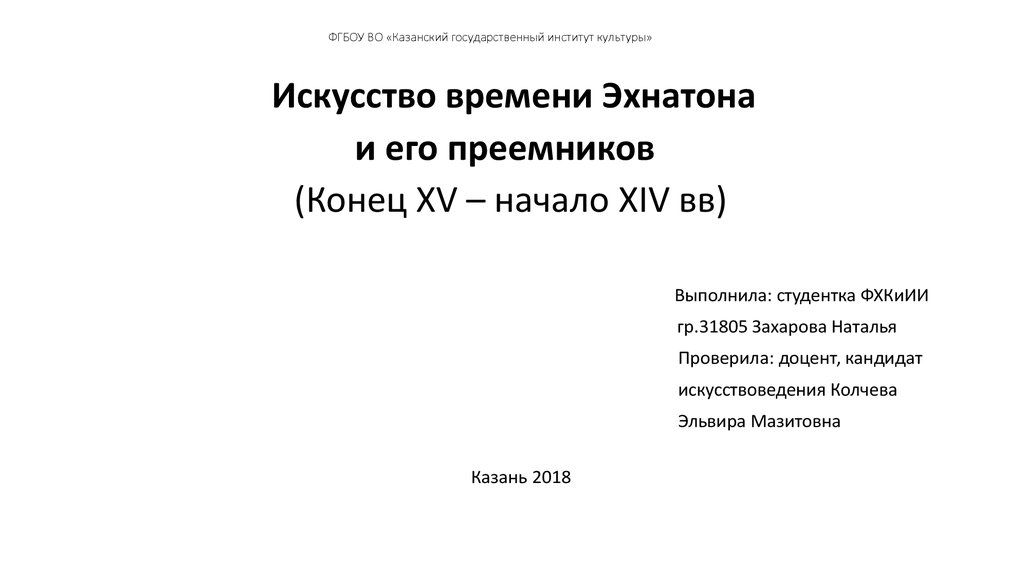 ФГБОУ ВО «Казанский государственный институт культуры»

Искусство времени Эхнатона
и его преемников
(Конец XV – начало XIV вв)

Выполнила: студентка ФХКиИИ
гр.31805 Захарова Наталья
Проверила: доцент, кандидат
искусствоведения Колчева
Эльвира Мазитовна

Казань 2018